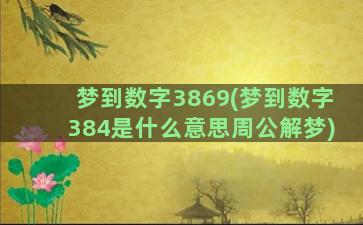 梦到数字3869(梦到数字384是什么意思周公解梦)